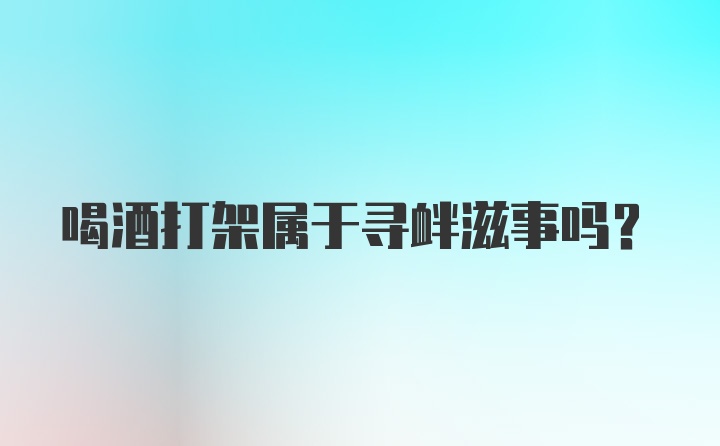 喝酒打架属于寻衅滋事吗？